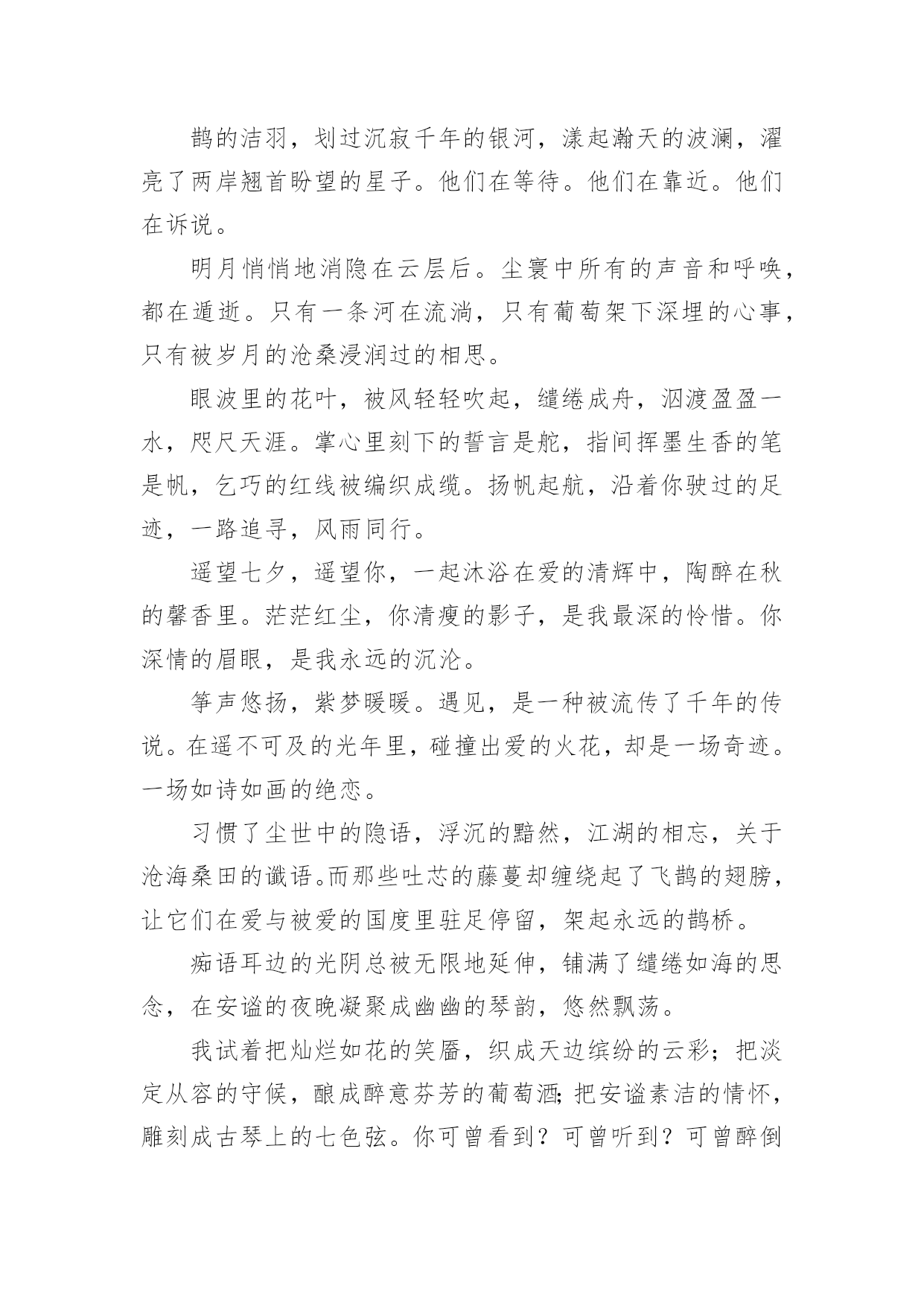 鹊的洁羽，划过沉寂千年的银河，漾起瀚天的波澜，濯亮了两岸翘首盼望的星子。他们在等待。他们在靠近。他们在诉说。

明月悄悄地消隐在云层后。尘寰中所有的声音和呼唤，都在遁逝。只有一条河在流淌，只有葡萄架下深埋的心事，只有被岁月的沧桑浸润过的相思。

眼波里的花叶，被风轻轻吹起，缱绻成舟，泅渡盈盈一水，咫尺天涯。掌心里刻下的誓言是舵，指间挥墨生香的笔是帆，乞巧的红线被编织成缆。扬帆起航，沿着你驶过的足迹，一路追寻，风雨同行。

遥望七夕，遥望你，一起沐浴在爱的清辉中，陶醉在秋的馨香里。茫茫红尘，你清瘦的影子，是我最深的怜惜。你深情的眉眼，是我永远的沉沦。

筝声悠扬，紫梦暖暖。遇见，是一种被流传了千年的传说。在遥不可及的光年里，碰撞出爱的火花，却是一场奇迹。一场如诗如画的绝恋。

习惯了尘世中的隐语，浮沉的黯然，江湖的相忘，关于沧海桑田的谶语。而那些吐芯的藤蔓却缠绕起了飞鹊的翅膀，让它们在爱与被爱的国度里驻足停留，架起永远的鹊桥。

痴语耳边的光阴总被无限地延伸，铺满了缱绻如海的思念，在安谧的夜晚凝聚成幽幽的琴韵，悠然飘荡。

我试着把灿烂如花的笑靥，织成天边缤纷的云彩；把淡定从容的守候，酿成醉意芬芳的葡萄酒；把安谧素洁的情怀，雕刻成古琴上的七色弦。你可曾看到？可曾听到？可曾醉倒